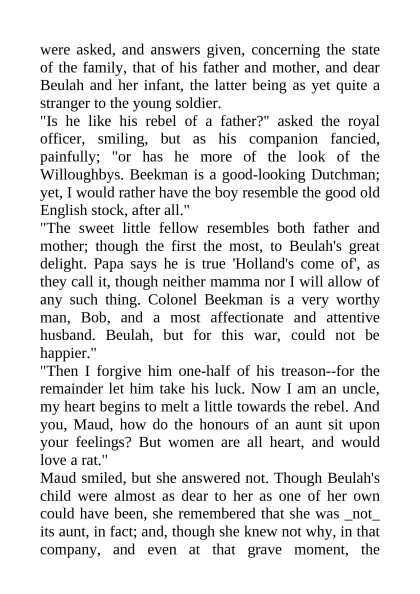 were asked, and answers given, concerning the state of the family, that of his father and mother, and dear Beulah and her infant, the latter being as yet quite a stranger to the young soldier.
"Is he like his rebel of a father?" asked the royal officer, smiling, but as his companion fancied, painfully; "or has he more of the look of the Willoughbys. Beekman is a good-looking Dutchman; yet, I would rather have the boy resemble the good old English stock, after all."
"The sweet little fellow resembles both father and mother; though the first the most, to Beulah's great delight. Papa says he is true 'Holland's come of', as they call it, though neither mamma nor I will allow of any such thing. Colonel Beekman is a very worthy man, Bob, and a most affectionate and attentive husband. Beulah, but for this war, could not be happier."
"Then I forgive him one-half of his treason--for the remainder let him take his luck. Now I am an uncle, my heart begins to melt a little towards the rebel. And you, Maud, how do the honours of an aunt sit upon your feelings? But women are all heart, and would love a rat."
Maud smiled, but she answered not. Though Beulah's child were almost as dear to her as one of her own could have been, she remembered that she was _not_ its aunt, in fact; and, though she knew not why, in that company, and even at that grave moment, the